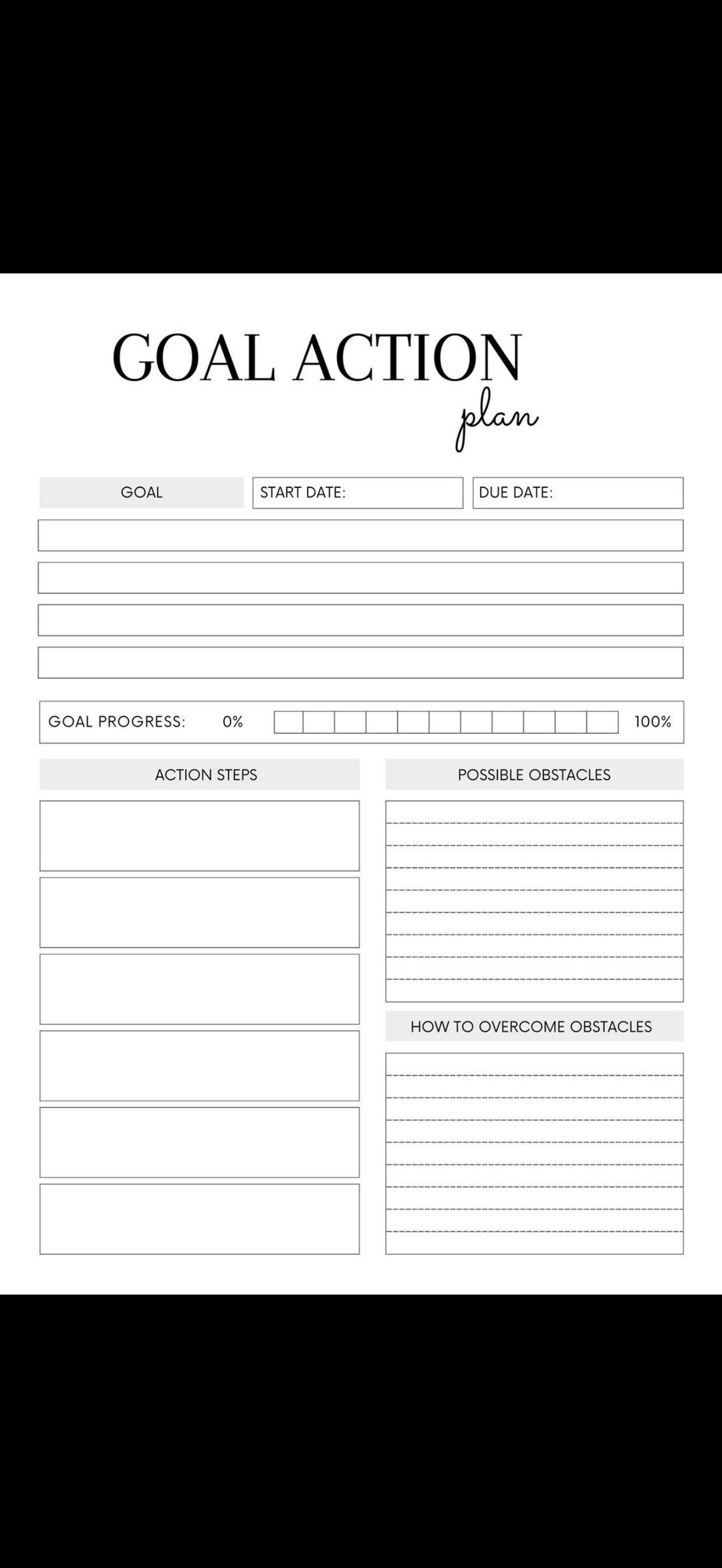 GOAL ACTION
plan

GOAL
START DATE:
DUE DATE:

GOAL PROGRESS: 0% 100%

ACTION STEPS

POSSIBLE OBSTACLES

HOW TO OVERCOME OBSTACLES